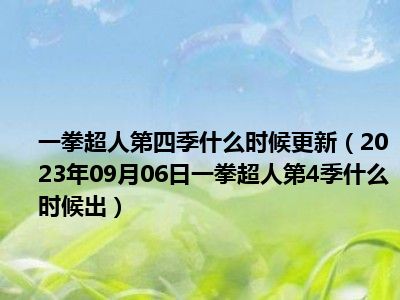 一拳超人第四季什么时候更新（2023年09月06日一拳超人第4季什么时候出）